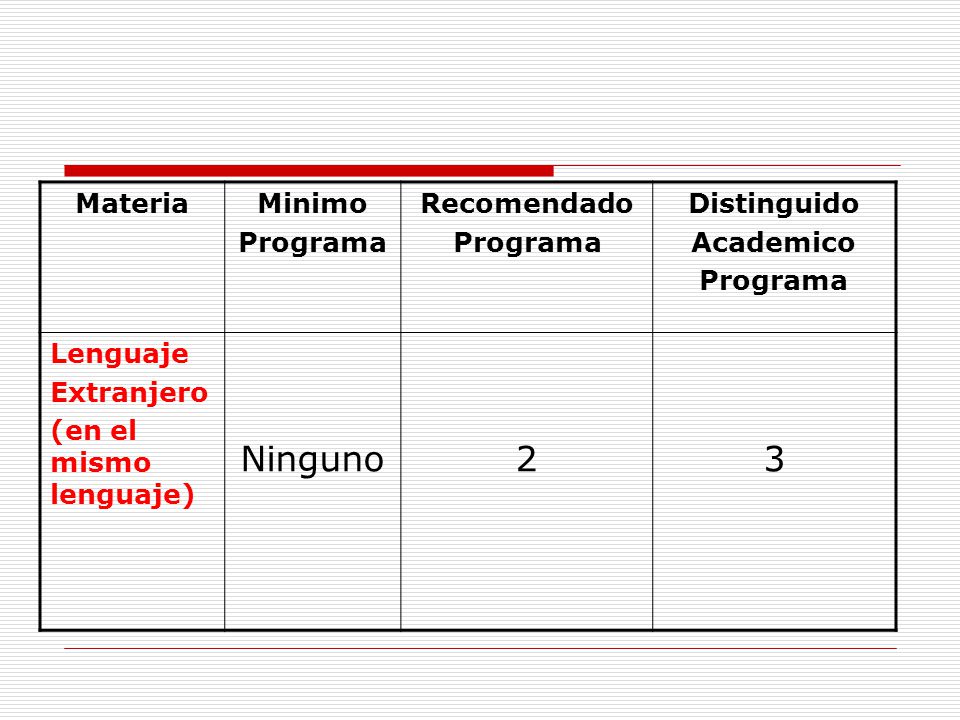 | Materia | Minimo Programa | Recomendado Programa | Distinguido Academico Programa |
|---|---|---|---|
| Lenguaje Extranjero (en el mismo lenguaje) | Ninguno | 2 | 3 |